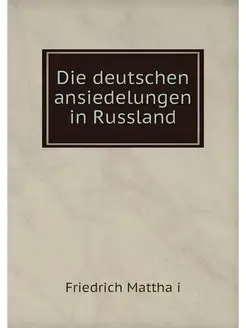 Die deutschen ansiedelungen in Russland

Friedrich Mattha i